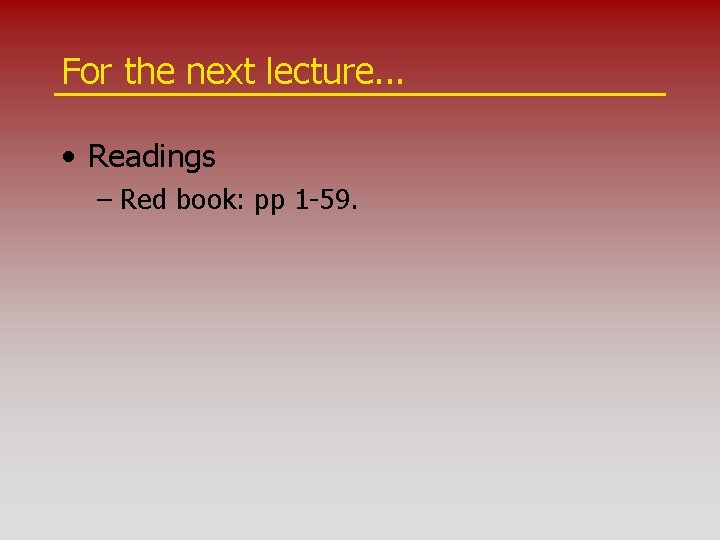 For the next lecture...

• Readings

– Red book: pp 1-59.